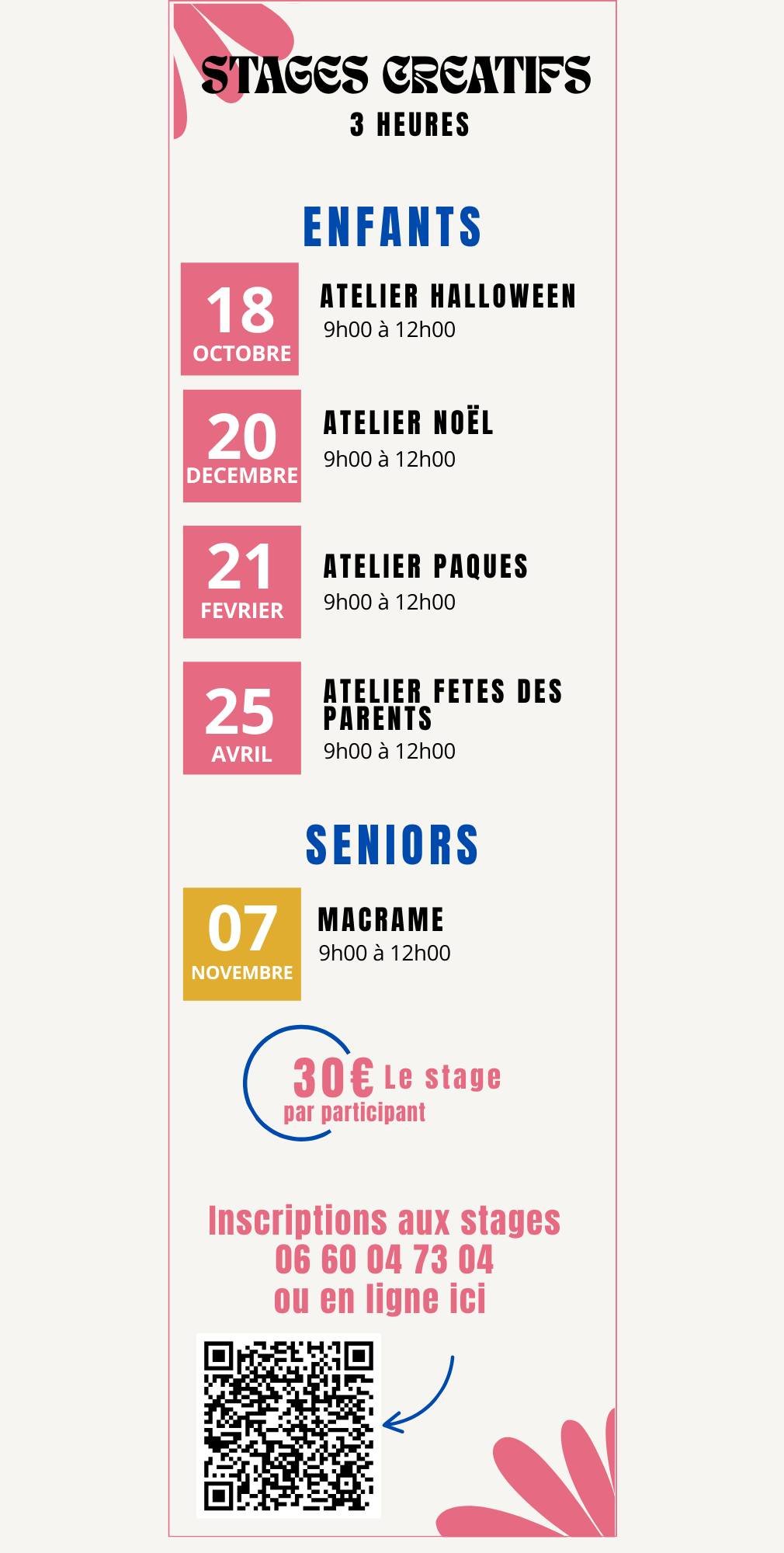 STAGES CREATIFS
3 HEURES

ENFANTS

18
OCTOBRE

ATELIER HALLOWEEN
9h00 à 12h00

20
DECEMBRE

ATELIER NOËL
9h00 à 12h00

21
FEVRIER

ATELIER PAQUES
9h00 à 12h00

25
AVRIL

ATELIER FETES DES PARENTS
9h00 à 12h00

SENIORS

07
NOVEMBRE

MACRAME
9h00 à 12h00

30€ Le stage
par participant

Inscriptions aux stages
06 60 04 73 04
ou en ligne ici